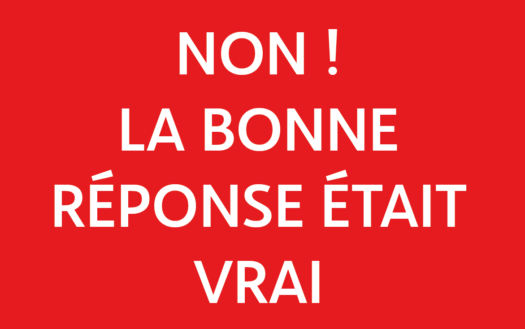 NON !
LA BONNE RÉPONSE ÉTAIT VRAI